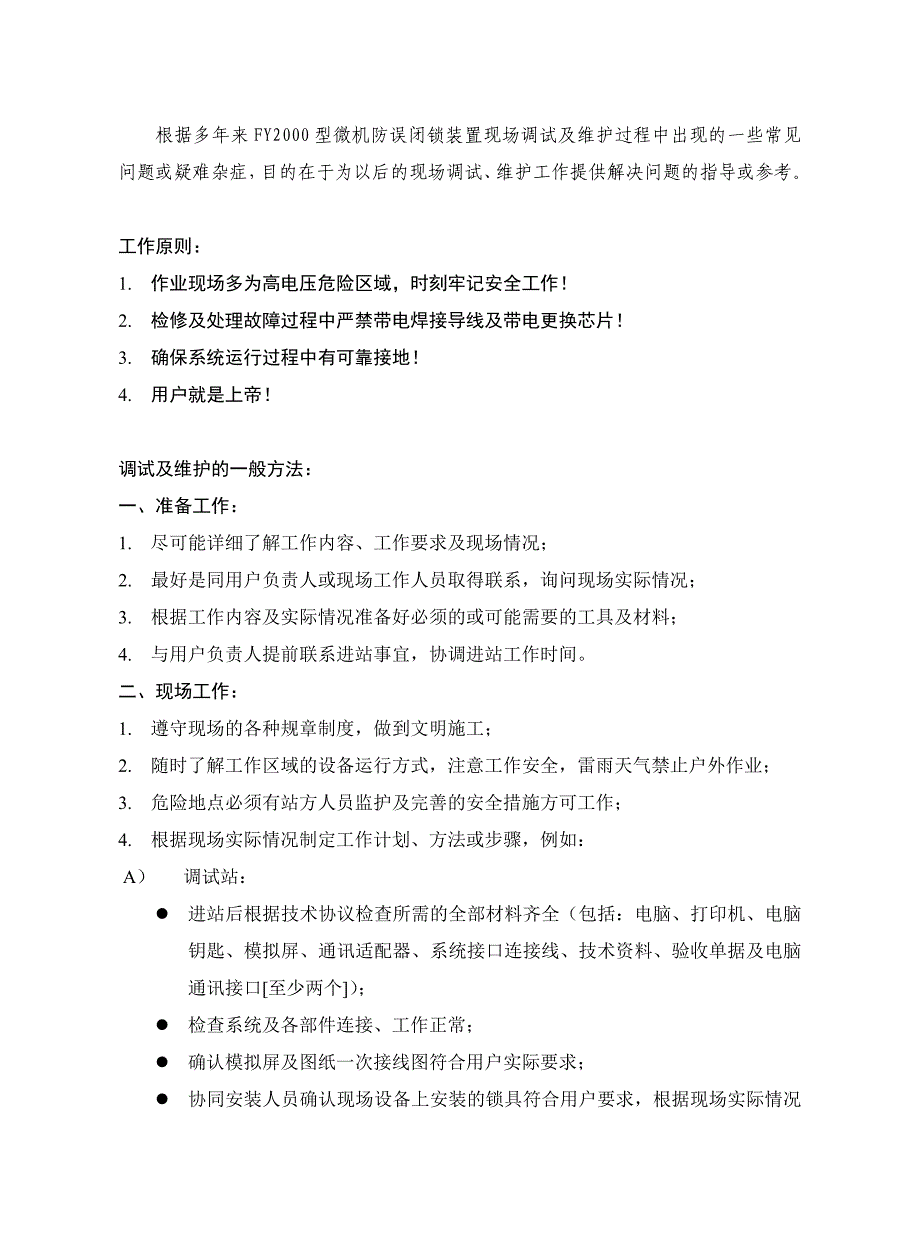 根据多年来FY2000型微机防误闭锁装置现场调试及维护过程中出现的一些常见问题或疑难杂症，目的在于为以后的现场调试、维护工作提供解决问题的指导或参考。

工作原则：
1. 作业现场多为高电压危险区域，时刻牢记安全工作！
2. 检修及处理故障过程中严禁带电焊接导线及带电更换芯片！
3. 确保系统运行过程中有可靠接地！
4. 用户就是上帝！

调试及维护的一般方法：
一、准备工作：
1. 尽可能详细了解工作内容、工作要求及现场情况；
2. 最好是同用户负责人或现场工作人员取得联系，询问现场实际情况；
3. 根据工作内容及实际情况准备好必须的或可能需要的工具及材料；
4. 与用户负责人提前联系进站事宜，协调进站工作时间。
二、现场工作：
1. 遵守现场的各种规章制度，做到文明施工；
2. 随时了解工作区域的设备运行方式，注意工作安全，雷雨天气禁止户外作业；
3. 危险地点必须有站方人员监护及完善的安全措施方可工作；
4. 根据现场实际情况制定工作计划、方法或步骤，例如：
A） 调试站：
● 进站后根据技术协议检查所需的全部材料齐全（包括：电脑、打印机、电脑钥匙、模拟屏、通讯适配器、系统接口连接线、技术资料、验收单据及电脑通讯接口[至少两个]）；
● 检查系统及各部件连接、工作正常；
● 确认模拟屏及图纸一次接线图符合用户实际要求；
● 协同安装人员确认现场设备上安装的锁具符合用户要求，根据现场实际情况